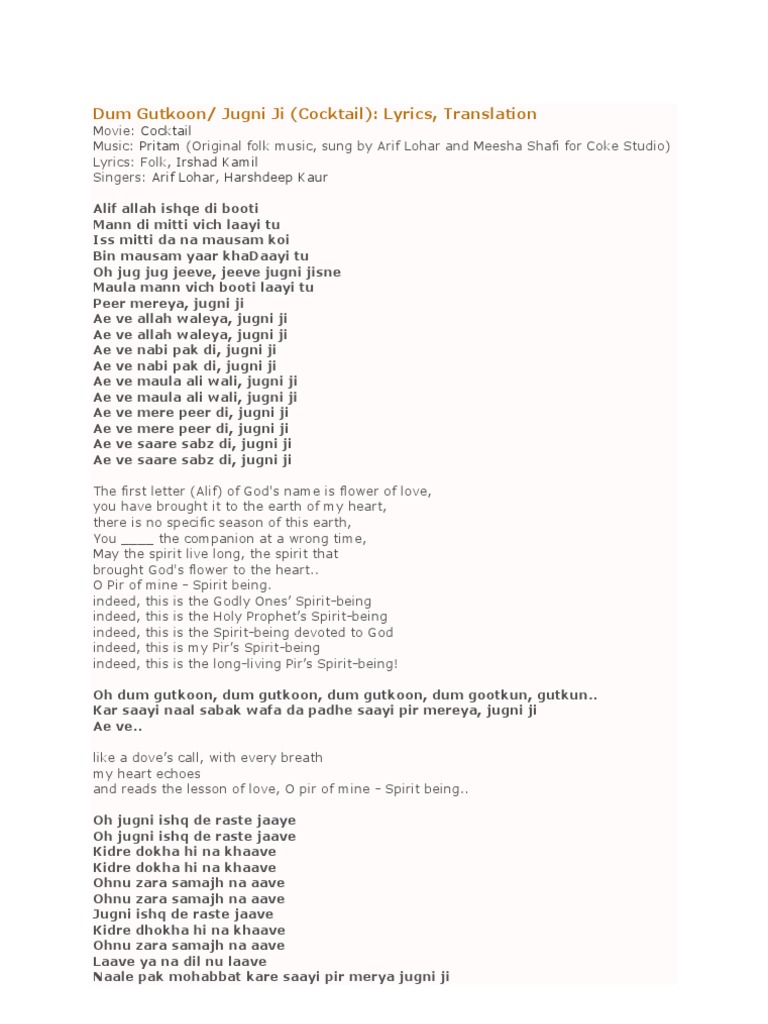 Dum Gutkoon/ Jugni Ji (Cocktail): Lyrics, Translation
Movie: Cocktail
Music: Pritam (Original folk music, sung by Arif Lohar and Meesha Shafi for Coke Studio)
Lyrics: Folk, Irshad Kamil
Singers: Arif Lohar, Harshdeep Kaur

Alif allah ishqe di booti
Mann di mitti vich laayi tu
Iss mitti da na mausam koi
Bin mausam yaar khaDaayi tu
Oh jug jug jeeve, jeeve jugni jisne
Maula mann vich booti laayi tu
Peer mereya, jugni ji
Ae ve allah waleya, jugni ji
Ae ve allah waleya, jugni ji
Ae ve nabi pak di, jugni ji
Ae ve nabi pak di, jugni ji
Ae ve maula ali wali, jugni ji
Ae ve maula ali wali, jugni ji
Ae ve mere peer di, jugni ji
Ae ve mere peer di, jugni ji
Ae ve saare sabz di, jugni ji
Ae ve saare sabz di, jugni ji

The first letter (Alif) of God's name is flower of love,
you have brought it to the earth of my heart,
there is no specific season of this earth,
You ____ the companion at a wrong time,
May the spirit live long, the spirit that
brought God's flower to the heart..
O Pir of mine – Spirit being.
indeed, this is the Godly Ones' Spirit-being
indeed, this is the Holy Prophet's Spirit-being
indeed, this is the Spirit-being devoted to God
indeed, this is my Pir's Spirit-being
indeed, this is the long-living Pir's Spirit-being!

Oh dum gutkoon, dum gutkoon, dum gutkoon, dum gootkun, gutkun..
Kar saayi naal sabak wafa da padhe saayi pir mereya, jugni ji
Ae ve..

like a dove's call, with every breath
my heart echoes
and reads the lesson of love, O pir of mine – Spirit being..

Oh jugni ishq de raste jaaye
Oh jugni ishq de raste jaave
Kidre dokha hi na khaave
Kidre dokha hi na khaave
Ohnu zara samajh na aave
Ohnu zara samajh na aave
Jugni ishq de raste jaave
Kidre dhokha hi na khaave
Ohnu zara samajh na aave
Laave ya na dil nu laave
Naale pak mohabbat kare saayi pir merya jugni ji